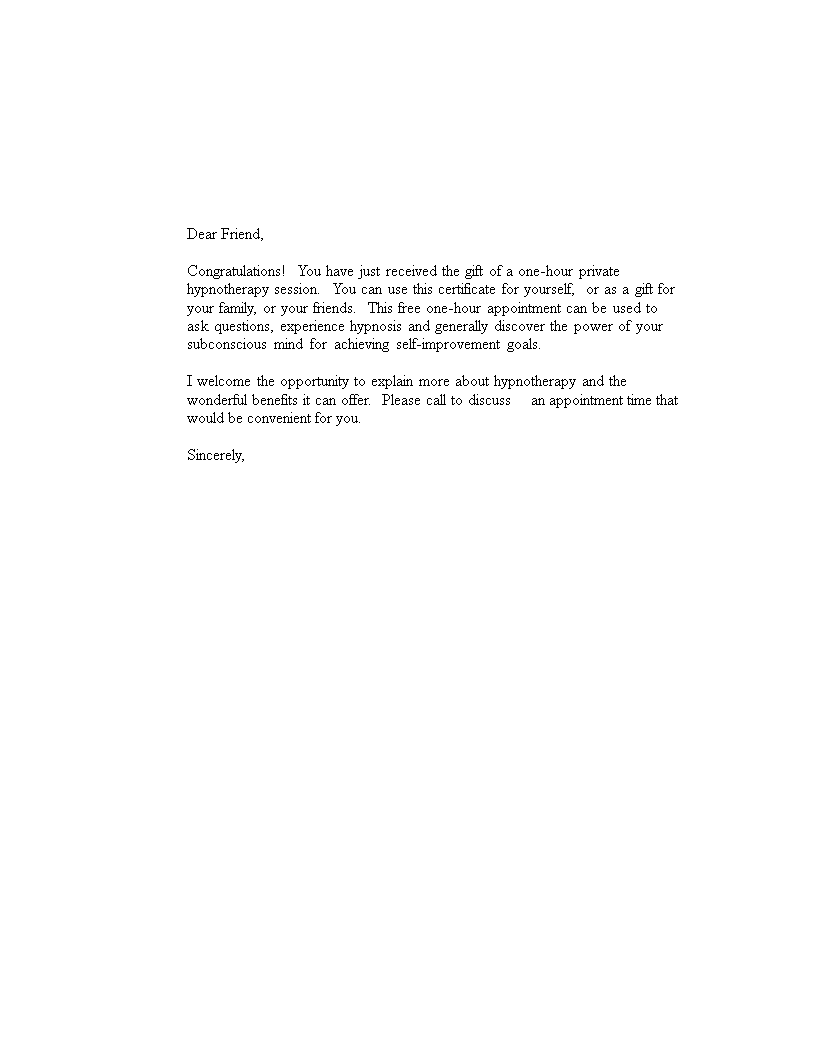 Dear Friend,

Congratulations! You have just received the gift of a one-hour private hypnotherapy session. You can use this certificate for yourself, or as a gift for your family, or your friends. This free one-hour appointment can be used to ask questions, experience hypnosis and generally discover the power of your subconscious mind for achieving self-improvement goals.

I welcome the opportunity to explain more about hypnotherapy and the wonderful benefits it can offer. Please call to discuss an appointment time that would be convenient for you.

Sincerely,